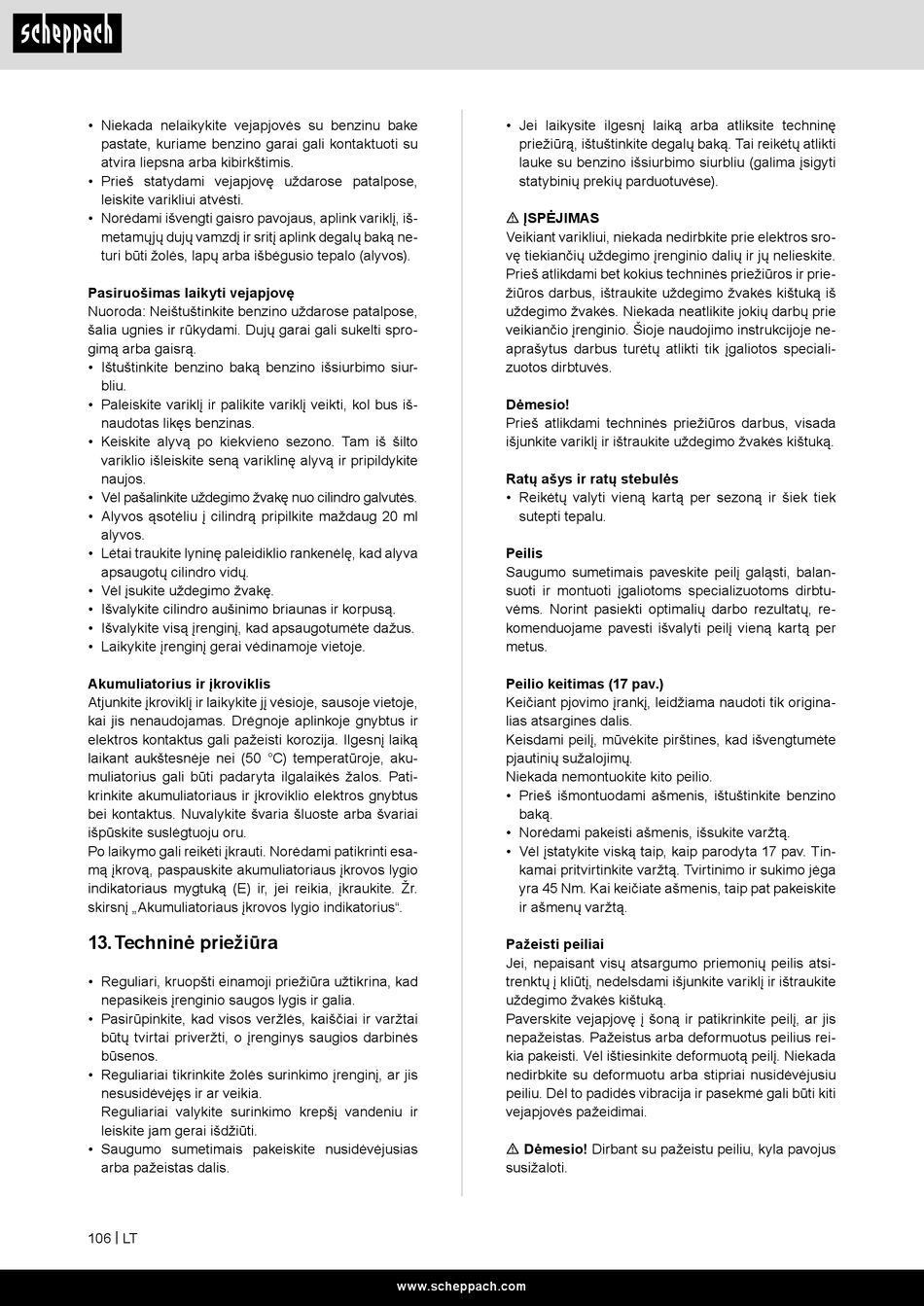 scheppach

• Niekada nelaikykite vejapjovės su benzinu bake pastate, kuriame benzino garai gali kontaktuoti su atvira liepsna arba kibirkštimis.
• Prieš statydami vejapjovę uždarose patalpose, leiskite varikliui atvėsti.
• Norėdami išvengti gaisro pavojaus, aplink variklį, išmetamųjų dujų vamzdį ir sritį aplink degalų baką neturi būti žolės, lapų arba išbėgusio tepalo (alyvos).

Pasiruošimas laikyti vejapjovę
Nuoroda: Neištuštinkite benzino uždarose patalpose, šalia ugnies ir rūkydami. Dujų garai gali sukelti sprogimą arba gaisrą.
• Ištuštinkite benzino baką benzino išsiurbimo siurbliu.
• Paleiskite variklį ir palikite variklį veikti, kol bus išnaudotas likęs benzinas.
• Keiskite alyvą po kiekvieno sezono. Tam iš šilto variklio išleiskite seną variklinę alyvą ir pripildykite naujos.
• Vėl pašalinkite uždegimo žvakę nuo cilindro galvutės.
• Alyvos ąsotėliu į cilindrą pripilkite maždaug 20 ml alyvos.
• Lėtai traukite lyninę paleidiklio rankenėlę, kad alyva apsaugotų cilindro vidų.
• Vėl įsukite uždegimo žvakę.
• Išvalykite cilindro aušinimo briaunas ir korpusą.
• Išvalykite visą įrenginį, kad apsaugotumėte dažus.
• Laikykite įrenginį gerai vėdinamoje vietoje.

Akumuliatorius ir įkroviklis
Atjunkite įkroviklį ir laikykite jį vėsioje, sausoje vietoje, kai jis nenaudojamas. Drėgnoje aplinkoje gnybtus ir elektros kontaktus gali pažeisti korozija. Ilgesnį laiką laikant aukštesnėje nei (50 °C) temperatūroje, akumuliatorius gali būti padaryta ilgalaikės žalos. Patikrinkite akumuliatoriaus ir įkroviklio elektros gnybtus bei kontaktus. Nuvalykite švaria šluoste arba švariai išpūskite suslėgtuoju oru.
Po laikymo gali reikėti įkrauti. Norėdami patikrinti esamą įkrovą, paspauskite akumuliatoriaus įkrovos lygio indikatoriaus mygtuką (E) ir, jei reikia, įkraukite. Žr. skirsnį „Akumuliatoriaus įkrovos lygio indikatorius“.

13. Techninė priežiūra

• Reguliari, kruopšti einamoji priežiūra užtikrina, kad nepasikeis įrenginio saugos lygis ir galia.
• Pasirūpinkite, kad visos veržlės, kaiščiai ir varžtai būtų tvirtai priveržti, o įrenginys saugios darbinės būsenos.
• Reguliariai tikrinkite žolės surinkimo įrenginį, ar jis nesusidėvėjęs ir ar veikia.
Reguliariai valykite surinkimo krepšį vandeniu ir leiskite jam gerai išdžiūti.
• Saugumo sumetimais pakeiskite nusidėvėjusias arba pažeistas dalis.

• Jei laikysite ilgesnį laiką arba atliksite techninę priežiūrą, ištuštinkite degalų baką. Tai reikėtų atlikti lauke su benzino išsiurbimo siurbliu (galima įsigyti statybinių prekių parduotuvėse).

⚠ ĮSPĖJIMAS
Veikiant varikliui, niekada nedirbkite prie elektros srovę tiekiančių uždegimo įrenginio dalių ir jų nelieskite. Prieš atlikdami bet kokius techninės priežiūros ir priežiūros darbus, ištraukite uždegimo žvakės kištuką iš uždegimo žvakės. Niekada neatlikite jokių darbų prie veikiančio įrenginio. Šioje naudojimo instrukcijoje neaprašytus darbus turėtų atlikti tik įgaliotos specializuotos dirbtuvės.

Dėmesio!
Prieš atlikdami techninės priežiūros darbus, visada išjunkite variklį ir ištraukite uždegimo žvakės kištuką.

Ratų ašys ir ratų stebulės
• Reikėtų valyti vieną kartą per sezoną ir šiek tiek sutepti tepalu.

Peilis
Saugumo sumetimais paveskite peilį galąsti, balansuoti ir montuoti įgaliotoms specializuotoms dirbtuvėms. Norint pasiekti optimalių darbo rezultatų, rekomenduojame pavesti išvalyti peilį vieną kartą per metus.

Peilio keitimas (17 pav.)
Keičiant pjovimo įrankį, leidžiama naudoti tik originalias atsargines dalis.
Keisdami peilį, mūvėkite pirštines, kad išvengtumėte pjautinių sužalojimų.
Niekada nemontuokite kito peilio.
• Prieš išmontuodami ašmenis, ištuštinkite benzino baką.
• Norėdami pakeisti ašmenis, išsukite varžtą.
• Vėl įstatykite viską taip, kaip parodyta 17 pav. Tinkamai pritvirtinkite varžtą. Tvirtinimo ir sukimo jėga yra 45 Nm. Kai keičiate ašmenis, taip pat pakeiskite ir ašmenų varžtą.

Pažeisti peiliai
Jei, nepaisant visų atsargumo priemonių peilis atsitrenktų į kliūtį, nedelsdami išjunkite variklį ir ištraukite uždegimo žvakės kištuką.
Paverskite vejapjovę į šoną ir patikrinkite peilį, ar jis nepažeistas. Pažeistus arba deformuotus peilius reikia pakeisti. Vėl ištiesinkite deformuotą peilį. Niekada nedirbkite su deformuotu arba stipriai nusidėvėjusiu peiliu. Dėl to padidės vibracija ir pasekmė gali būti kiti vejapjovės pažeidimai.

⚠ Dėmesio! Dirbant su pažeistu peiliu, kyla pavojus susižaloti.

106 | LT

www.scheppach.com